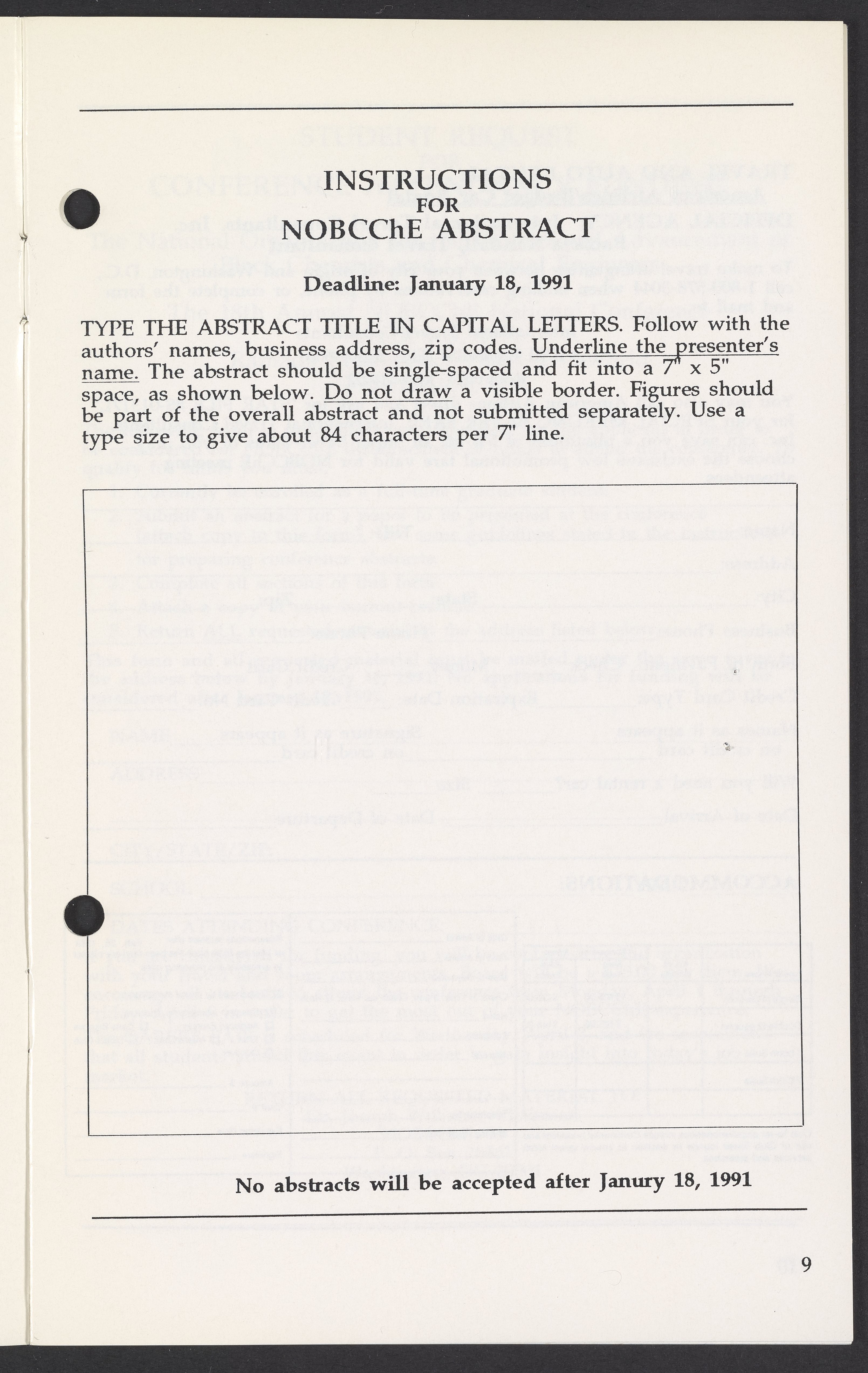 INSTRUCTIONS
FOR
NOBCChE ABSTRACT

Deadline: January 18, 1991

TYPE THE ABSTRACT TITLE IN CAPITAL LETTERS. Follow with the authors' names, business address, zip codes. Underline the presenter's name. The abstract should be single-spaced and fit into a 7" x 5" space, as shown below. Do not draw a visible border. Figures should be part of the overall abstract and not submitted separately. Use a type size to give about 84 characters per 7" line.

No abstracts will be accepted after Janury 18, 1991

9